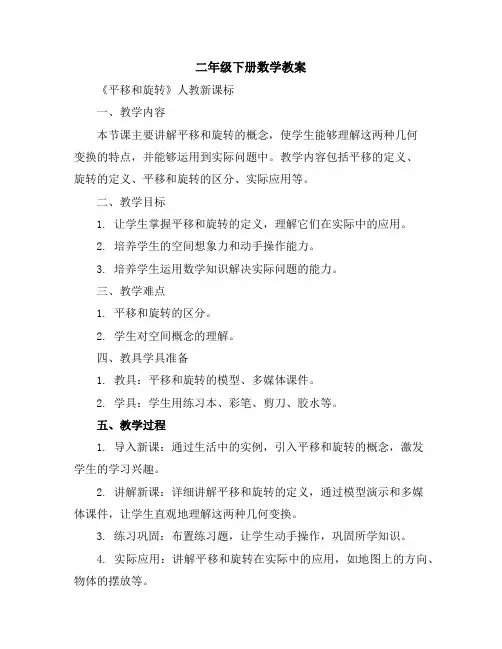 二年级下册数学教案

《平移和旋转》人教新课标

一、教学内容

本节课主要讲解平移和旋转的概念，使学生能够理解这两种几何变换的特点，并能够运用到实际问题中。教学内容包括平移的定义、旋转的定义、平移和旋转的区分、实际应用等。

二、教学目标

1. 让学生掌握平移和旋转的定义，理解它们在实际中的应用。

2. 培养学生的空间想象力和动手操作能力。

3. 培养学生运用数学知识解决实际问题的能力。

三、教学难点

1. 平移和旋转的区分。

2. 学生对空间概念的理解。

四、教具学具准备

1. 教具：平移和旋转的模型、多媒体课件。

2. 学具：学生用练习本、彩笔、剪刀、胶水等。

五、教学过程

1. 导入新课：通过生活中的实例，引入平移和旋转的概念，激发学生的学习兴趣。

2. 讲解新课：详细讲解平移和旋转的定义，通过模型演示和多媒体课件，让学生直观地理解这两种几何变换。

3. 练习巩固：布置练习题，让学生动手操作，巩固所学知识。

4. 实际应用：讲解平移和旋转在实际中的应用，如地图上的方向、物体的摆放等。